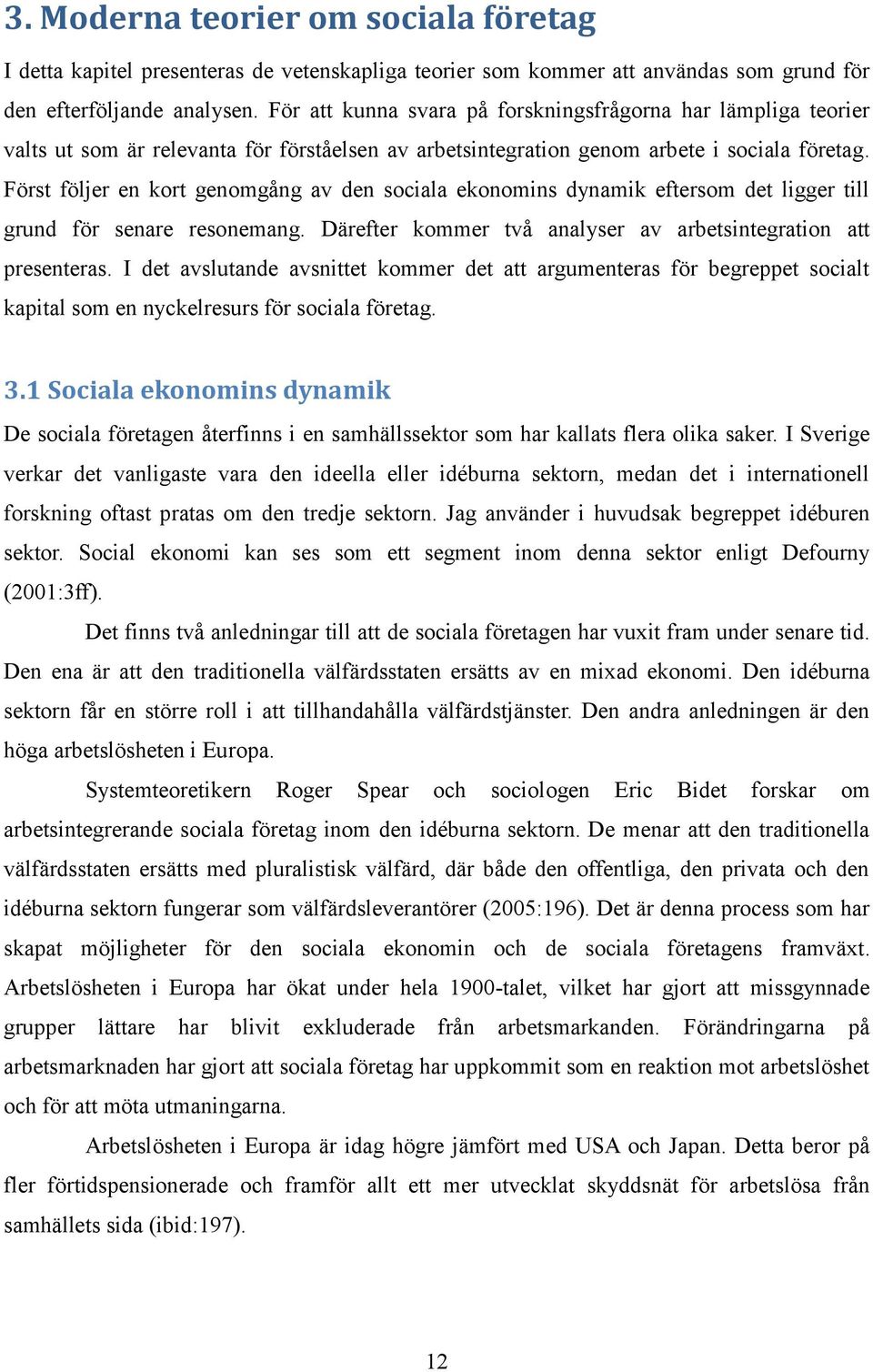 3. Moderna teorier om sociala företag

I detta kapitel presenteras de vetenskapliga teorier som kommer att användas som grund för den efterföljande analysen. För att kunna svara på forskningsfrågorna har lämpliga teorier valts ut som är relevanta för förståelsen av arbetsintegration genom arbete i sociala företag. Först följer en kort genomgång av den sociala ekonomins dynamik eftersom det ligger till grund för senare resonemang. Därefter kommer två analyser av arbetsintegration att presenteras. I det avslutande avsnittet kommer det att argumenteras för begreppet socialt kapital som en nyckelresurs för sociala företag.

3.1 Sociala ekonomins dynamik

De sociala företagen återfinns i en samhällssektor som har kallats flera olika saker. I Sverige verkar det vanligaste vara den ideella eller idéburna sektorn, medan det i internationell forskning oftast pratas om den tredje sektorn. Jag använder i huvudsak begreppet idéburen sektor. Social ekonomi kan ses som ett segment inom denna sektor enligt Defourny (2001:3ff).

Det finns två anledningar till att de sociala företagen har vuxit fram under senare tid. Den ena är att den traditionella välfärdsstaten ersätts av en mixad ekonomi. Den idéburna sektorn får en större roll i att tillhandahålla välfärdstjänster. Den andra anledningen är den höga arbetslösheten i Europa.

Systemteoretikern Roger Spear och sociologen Eric Bidet forskar om arbetsintegrerande sociala företag inom den idéburna sektorn. De menar att den traditionella välfärdsstaten ersätts med pluralistisk välfärd, där både den offentliga, den privata och den idéburna sektorn fungerar som välfärdsleverantörer (2005:196). Det är denna process som har skapat möjligheter för den sociala ekonomin och de sociala företagens framväxt. Arbetslösheten i Europa har ökat under hela 1900-talet, vilket har gjort att missgynnade grupper lättare har blivit exkluderade från arbetsmarkanden. Förändringarna på arbetsmarknaden har gjort att sociala företag har uppkommit som en reaktion mot arbetslöshet och för att möta utmaningarna.

Arbetslösheten i Europa är idag högre jämfört med USA och Japan. Detta beror på fler förtidspensionerade och framför allt ett mer utvecklat skyddsnät för arbetslösa från samhällets sida (ibid:197).

12